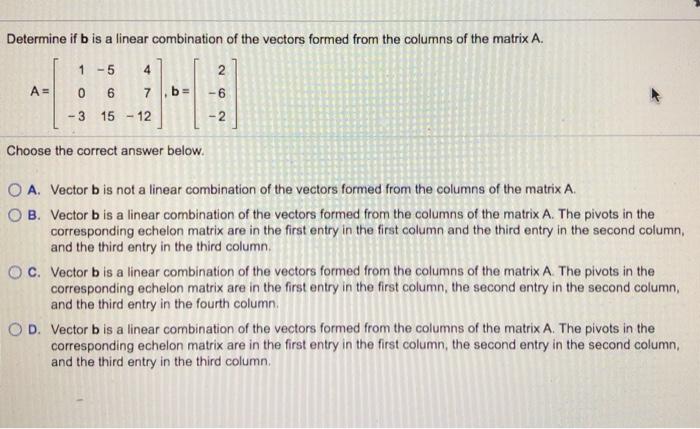 Determine if **b** is a linear combination of the vectors formed from the columns of the matrix A.

$A = \begin{bmatrix} 1 & -5 & 4 \\ 0 & 6 & 7 \\ -3 & 15 & -12 \end{bmatrix}, b = \begin{bmatrix} 2 \\ -6 \\ -2 \end{bmatrix}$

Choose the correct answer below.

A. Vector **b** is not a linear combination of the vectors formed from the columns of the matrix A.

B. Vector **b** is a linear combination of the vectors formed from the columns of the matrix A. The pivots in the corresponding echelon matrix are in the first entry in the first column and the third entry in the second column, and the third entry in the third column.

C. Vector **b** is a linear combination of the vectors formed from the columns of the matrix A. The pivots in the corresponding echelon matrix are in the first entry in the first column, the second entry in the second column, and the third entry in the fourth column.

D. Vector **b** is a linear combination of the vectors formed from the columns of the matrix A. The pivots in the corresponding echelon matrix are in the first entry in the first column, the second entry in the second column, and the third entry in the third column.